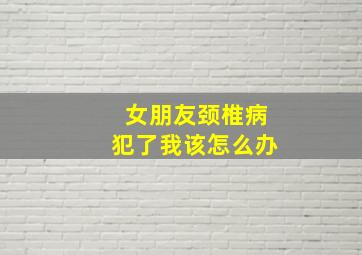 女朋友颈椎病
犯了我该怎么办